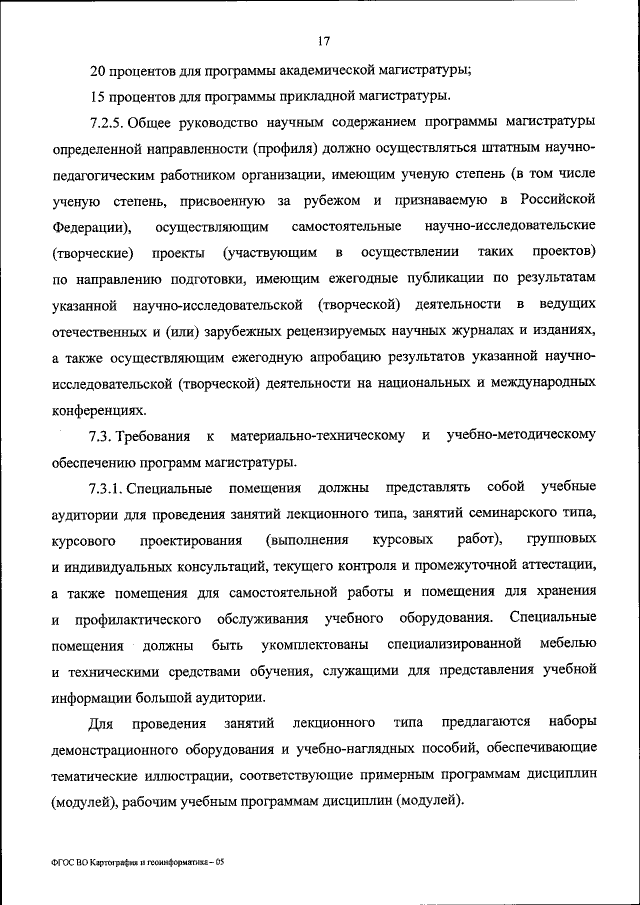 17

20 процентов для программы академической магистратуры;

15 процентов для программы прикладной магистратуры.

7.2.5. Общее руководство научным содержанием программы магистратуры определенной направленности (профиля) должно осуществляться штатным научно-педагогическим работником организации, имеющим ученую степень (в том числе ученую степень, присвоенную за рубежом и признаваемую в Российской Федерации), осуществляющим самостоятельные научно-исследовательские (творческие) проекты (участвующим в осуществлении таких проектов) по направлению подготовки, имеющим ежегодные публикации по результатам указанной научно-исследовательской (творческой) деятельности в ведущих отечественных и (или) зарубежных рецензируемых научных журналах и изданиях, а также осуществляющим ежегодную апробацию результатов указанной научно-исследовательской (творческой) деятельности на национальных и международных конференциях.

7.3. Требования к материально-техническому и учебно-методическому обеспечению программ магистратуры.

7.3.1. Специальные помещения должны представлять собой учебные аудитории для проведения занятий лекционного типа, занятий семинарского типа, курсового проектирования (выполнения курсовых работ), групповых и индивидуальных консультаций, текущего контроля и промежуточной аттестации, а также помещения для самостоятельной работы и помещения для хранения и профилактического обслуживания учебного оборудования. Специальные помещения должны быть укомплектованы специализированной мебелью и техническими средствами обучения, служащими для представления учебной информации большой аудитории.

Для проведения занятий лекционного типа предлагаются наборы демонстрационного оборудования и учебно-наглядных пособий, обеспечивающие тематические иллюстрации, соответствующие примерным программам дисциплин (модулей), рабочим учебным программам дисциплин (модулей).

ФГОС ВО Картография и геоинформатика – 05